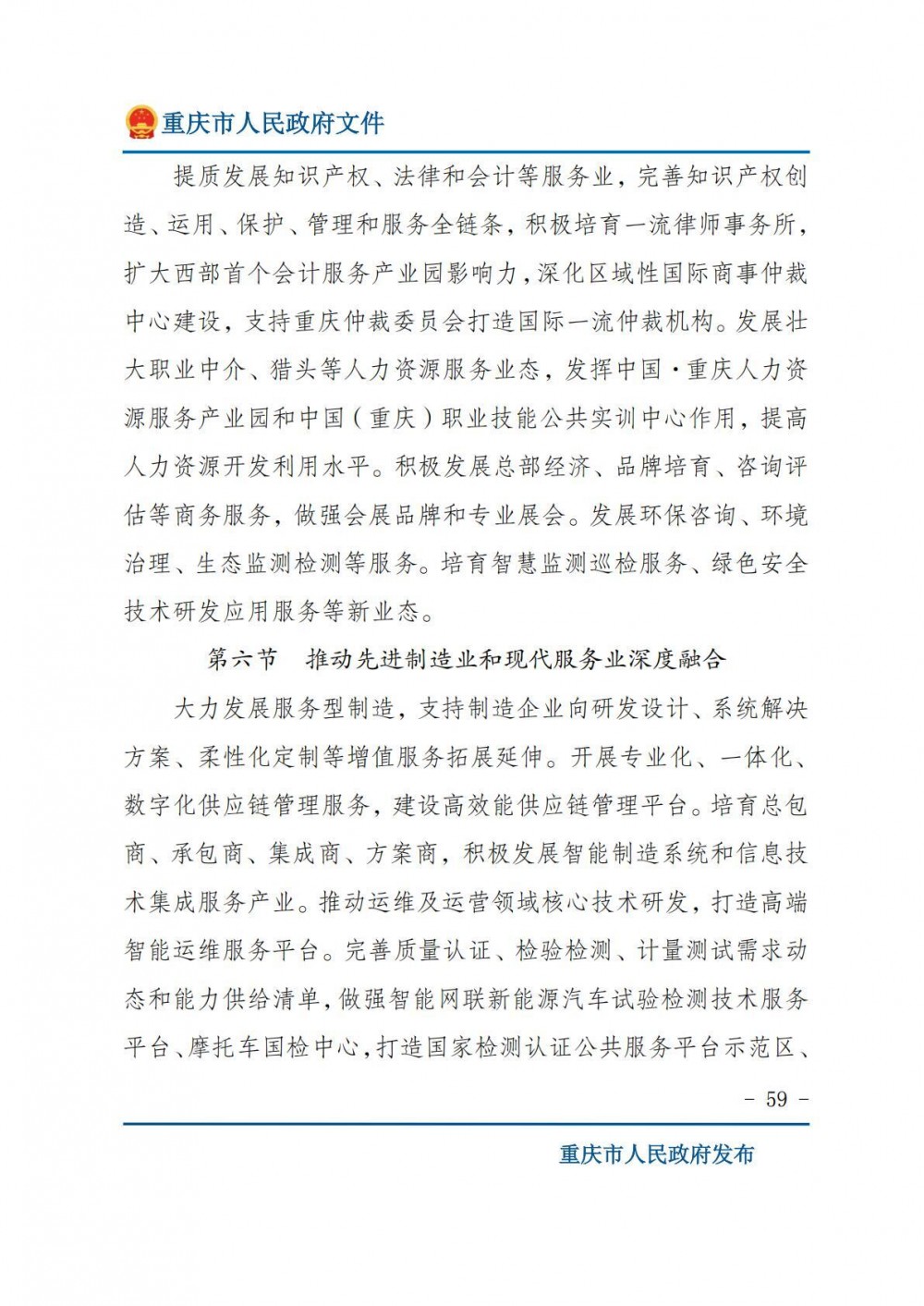 重庆市人民政府文件

提质发展知识产权、法律和会计等服务业，完善知识产权创造、运用、保护、管理和服务全链条，积极培育一流律师事务所，扩大西部首个会计服务产业园影响力，深化区域性国际商事仲裁中心建设，支持重庆仲裁委员会打造国际一流仲裁机构。发展壮大职业中介、猎头等人力资源服务业态，发挥中国·重庆人力资源服务产业园和中国（重庆）职业技能公共实训中心作用，提高人力资源开发利用水平。积极发展总部经济、品牌培育、咨询评估等商务服务，做强会展品牌和专业展会。发展环保咨询、环境治理、生态监测检测等服务。培育智慧监测巡检服务、绿色安全技术研发应用服务等新业态。

第六节 推动先进制造业和现代服务业深度融合

大力发展服务型制造，支持制造企业向研发设计、系统解决方案、柔性化定制等增值服务拓展延伸。开展专业化、一体化、数字化供应链管理服务，建设高效能供应链管理平台。培育总包商、承包商、集成商、方案商，积极发展智能制造系统和信息技术集成服务产业。推动运维及运营领域核心技术研发，打造高端智能运维服务平台。完善质量认证、检验检测、计量测试需求动态和能力供给清单，做强智能网联新能源汽车试验检测技术服务平台、摩托车国检中心，打造国家检测认证公共服务平台示范区、

- 59 -

重庆市人民政府发布